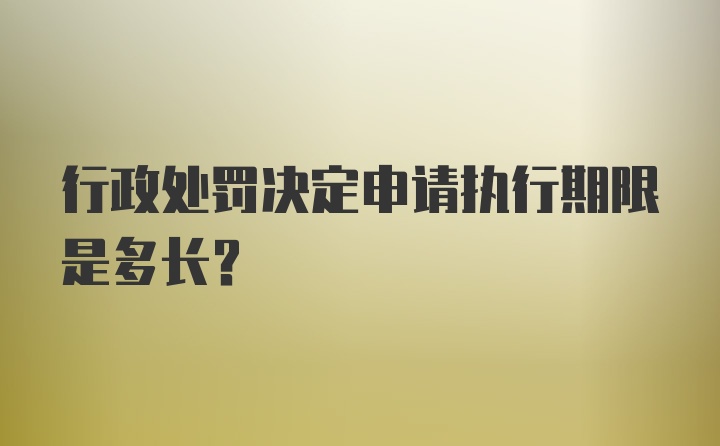 行政处罚决定申请执行期限是多长？